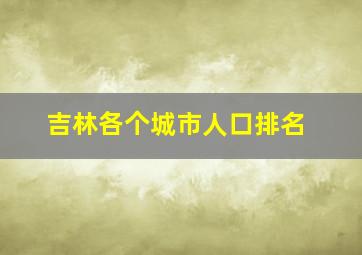 吉林各个城市人口排名